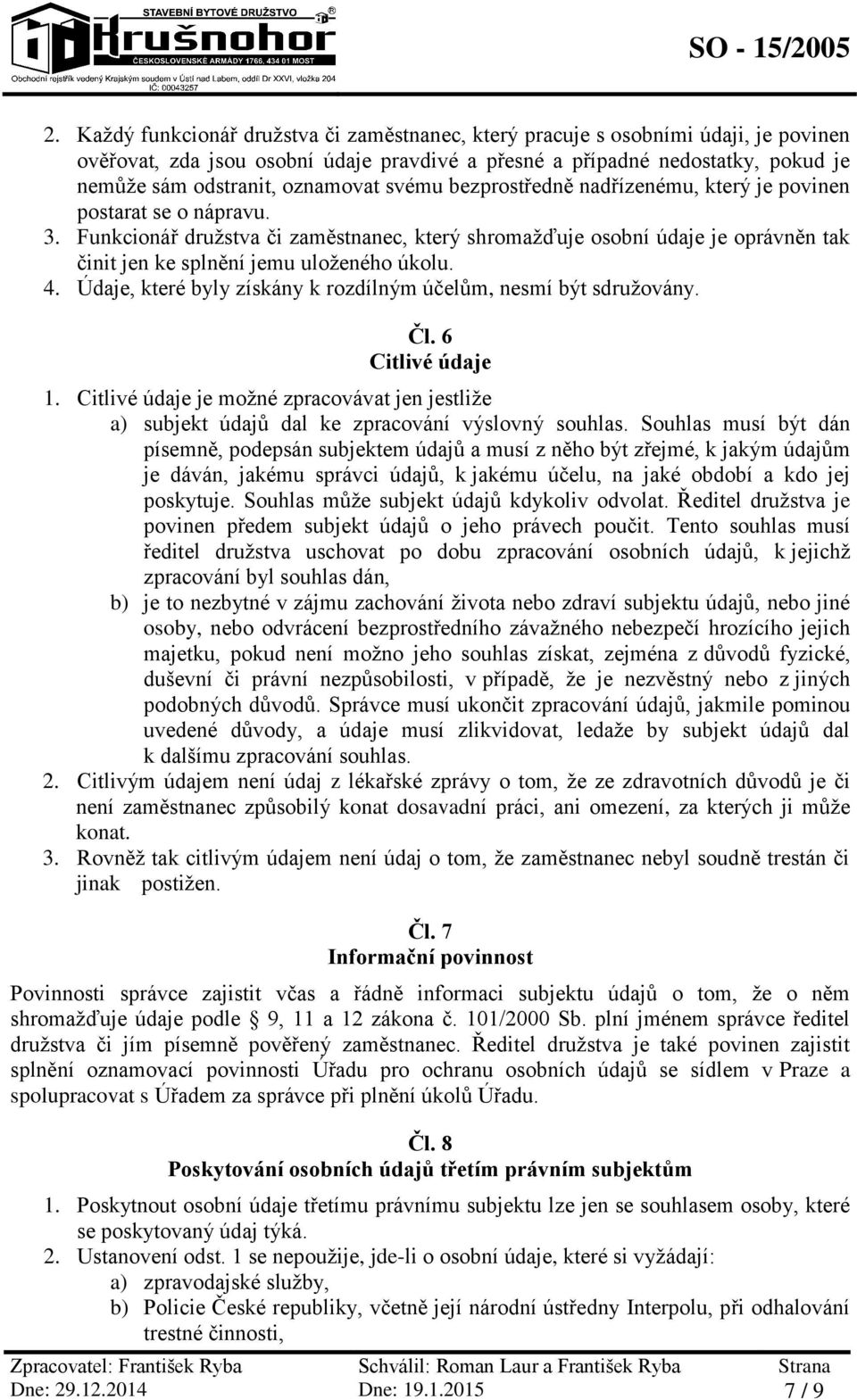 STAVEBNÍ BYTOVÉ DRUŽSTVO
Krušnohor
ČESKOSLOVENSKÉ ARMÁDY 1766, 434 01 MOST
Obchodní rejstřík vedený Krajským soudem v Ústí nad Labem, oddíl Dr XXVI, vložka 204
IČ: 00043257

SO - 15/2005

2. Každý funkcionář družstva či zaměstnanec, který pracuje s osobními údaji, je povinen ověřovat, zda jsou osobní údaje pravdivé a přesné a případné nedostatky, pokud je nemůže sám odstranit, oznamovat svému bezprostředně nadřízenému, který je povinen postarat se o nápravu.
3. Funkcionář družstva či zaměstnanec, který shromažďuje osobní údaje je oprávněn tak činit jen ke splnění jemu uloženého úkolu.
4. Údaje, které byly získány k rozdílným účelům, nesmí být sdružovány.

Čl. 6
Citlivé údaje

1. Citlivé údaje je možné zpracovávat jen jestliže
a) subjekt údajů dal ke zpracování výslovný souhlas. Souhlas musí být dán písemně, podepsán subjektem údajů a musí z něho být zřejmé, k jakým údajům je dáván, jakému správci údajů, k jakému účelu, na jaké období a kdo jej poskytuje. Souhlas může subjekt údajů kdykoliv odvolat. Ředitel družstva je povinen předem subjekt údajů o jeho právech poučit. Tento souhlas musí ředitel družstva uschovat po dobu zpracování osobních údajů, k jejichž zpracování byl souhlas dán,
b) je to nezbytné v zájmu zachování života nebo zdraví subjektu údajů, nebo jiné osoby, nebo odvrácení bezprostředního závažného nebezpečí hrozícího jejich majetku, pokud není možno jeho souhlas získat, zejména z důvodů fyzické, duševní či právní nezpůsobilosti, v případě, že je nezvěstný nebo z jiných podobných důvodů. Správce musí ukončit zpracování údajů, jakmile pominou uvedené důvody, a údaje musí zlikvidovat, ledaže by subjekt údajů dal k dalšímu zpracování souhlas.
2. Citlivým údajem není údaj z lékařské zprávy o tom, že ze zdravotních důvodů je či není zaměstnanec způsobilý konat dosavadní práci, ani omezení, za kterých ji může konat.
3. Rovněž tak citlivým údajem není údaj o tom, že zaměstnanec nebyl soudně trestán či jinak postižen.

Čl. 7
Informační povinnost

Povinnosti správce zajistit včas a řádně informaci subjektu údajů o tom, že o něm shromažďuje údaje podle § 9, 11 a 12 zákona č. 101/2000 Sb. plní jménem správce ředitel družstva či jím písemně pověřený zaměstnanec. Ředitel družstva je také povinen zajistit splnění oznamovací povinnosti Úřadu pro ochranu osobních údajů se sídlem v Praze a spolupracovat s Úřadem za správce při plnění úkolů Úřadu.

Čl. 8
Poskytování osobních údajů třetím právním subjektům

1. Poskytnout osobní údaje třetímu právnímu subjektu lze jen se souhlasem osoby, které se poskytovaný údaj týká.
2. Ustanovení odst. 1 se nepoužije, jde-li o osobní údaje, které si vyžádají:
a) zpravodajské služby,
b) Policie České republiky, včetně její národní ústředny Interpolu, při odhalování trestné činnosti,

Zpracovatel: František Ryba
Dne: 29.12.2014
Schválil: Roman Laur a František Ryba
Dne: 19.1.2015
Strana
7 / 9